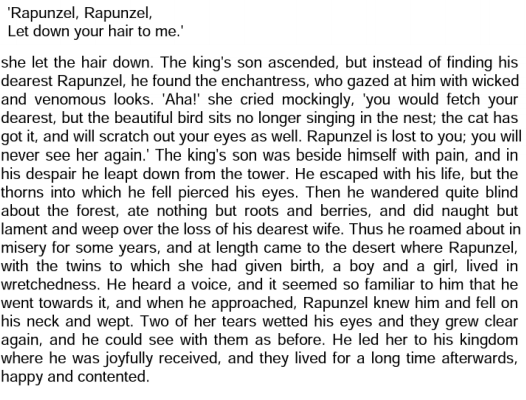 'Rapunzel, Rapunzel,
Let down your hair to me.'

she let the hair down. The king's son ascended, but instead of finding his dearest Rapunzel, he found the enchantress, who gazed at him with wicked and venomous looks. 'Aha!' she cried mockingly, 'you would fetch your dearest, but the beautiful bird sits no longer singing in the nest; the cat has got it, and will scratch out your eyes as well. Rapunzel is lost to you; you will never see her again.' The king's son was beside himself with pain, and in his despair he leapt down from the tower. He escaped with his life, but the thorns into which he fell pierced his eyes. Then he wandered quite blind about the forest, ate nothing but roots and berries, and did naught but lament and weep over the loss of his dearest wife. Thus he roamed about in misery for some years, and at length came to the desert where Rapunzel, with the twins to which she had given birth, a boy and a girl, lived in wretchedness. He heard a voice, and it seemed so familiar to him that he went towards it, and when he approached, Rapunzel knew him and fell on his neck and wept. Two of her tears wetted his eyes and they grew clear again, and he could see with them as before. He led her to his kingdom where he was joyfully received, and they lived for a long time afterwards, happy and contented.